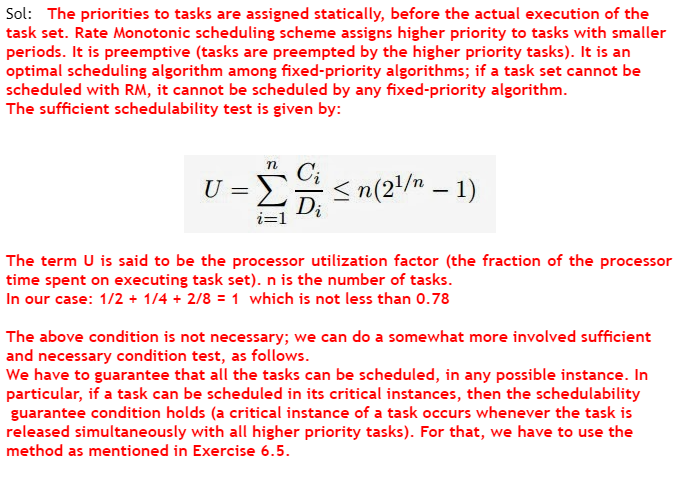 Sol: The priorities to tasks are assigned statically, before the actual execution of the task set. Rate Monotonic scheduling scheme assigns higher priority to tasks with smaller periods. It is preemptive (tasks are preempted by the higher priority tasks). It is an optimal scheduling algorithm among fixed-priority algorithms; if a task set cannot be scheduled with RM, it cannot be scheduled by any fixed-priority algorithm.
The sufficient schedulability test is given by:

$U = \sum_{i=1}^{n} \frac{C_i}{D_i} \leq n(2^{1/n} - 1)$

The term U is said to be the processor utilization factor (the fraction of the processor time spent on executing task set). n is the number of tasks.
In our case: 1/2 + 1/4 + 2/8 = 1 which is not less than 0.78

The above condition is not necessary; we can do a somewhat more involved sufficient and necessary condition test, as follows.
We have to guarantee that all the tasks can be scheduled, in any possible instance. In particular, if a task can be scheduled in its critical instances, then the schedulability guarantee condition holds (a critical instance of a task occurs whenever the task is released simultaneously with all higher priority tasks). For that, we have to use the method as mentioned in Exercise 6.5.